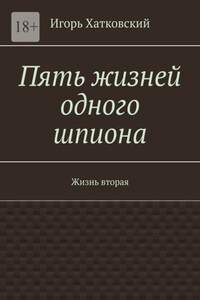 18+

Игорь Хатковский

Пять жизней одного шпиона

Жизнь вторая